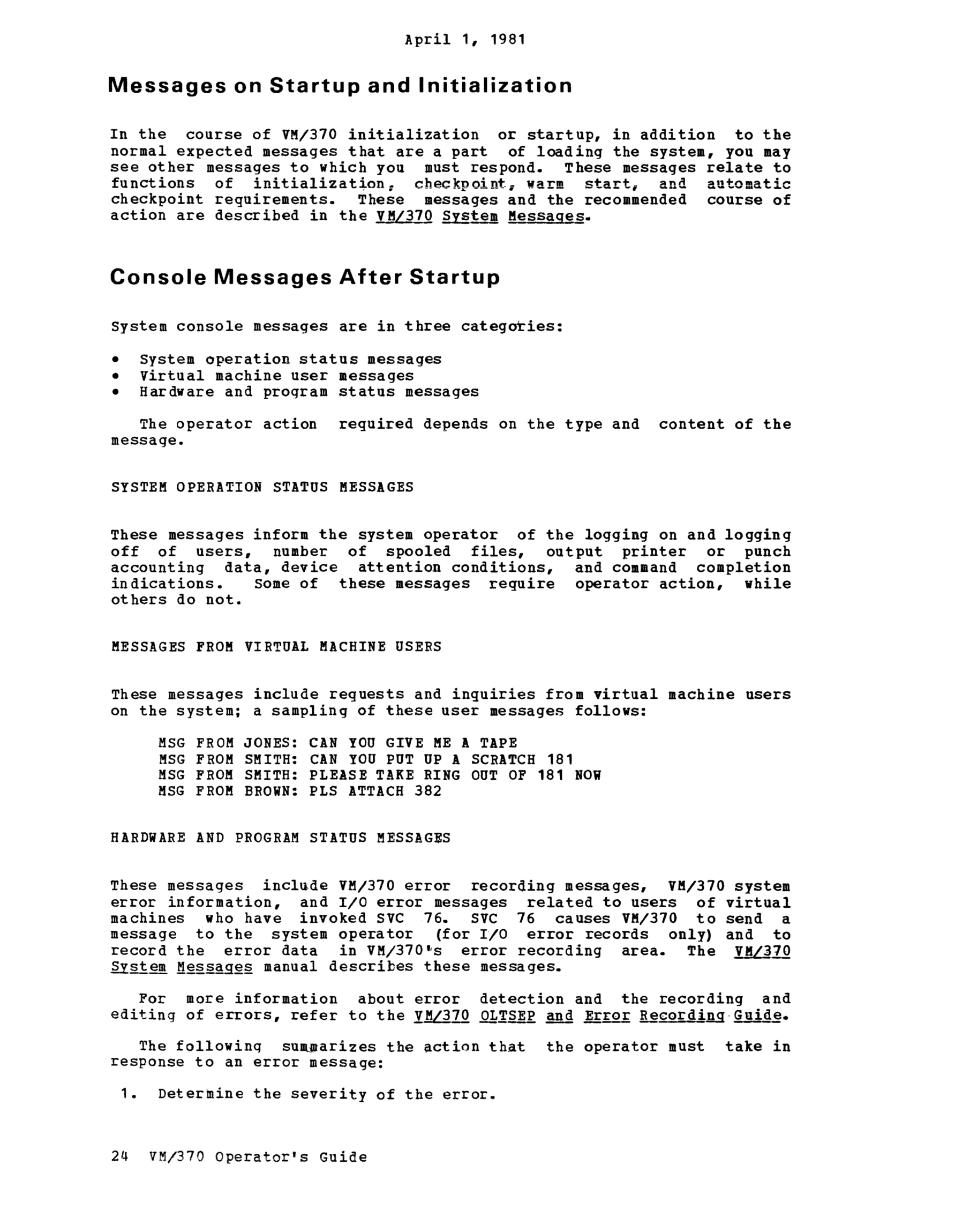 April 1, 1981

Messages on Startup and Initialization

In the course of VM/370 initialization or startup, in addition to the normal expected messages that are a part of loading the system, you may see other messages to which you must respond. These messages relate to functions of initialization, checkpoint, warm start, and automatic checkpoint requirements. These messages and the recommended course of action are described in the VM/370 System Messages.

Console Messages After Startup

System console messages are in three categories:

• System operation status messages
• Virtual machine user messages
• Hardware and program status messages

The operator action required depends on the type and content of the message.

SYSTEM OPERATION STATUS MESSAGES

These messages inform the system operator of the logging on and logging off of users, number of spooled files, output printer or punch accounting data, device attention conditions, and command completion indications. Some of these messages require operator action, while others do not.

MESSAGES FROM VIRTUAL MACHINE USERS

These messages include requests and inquiries from virtual machine users on the system; a sampling of these user messages follows:

MSG FROM JONES: CAN YOU GIVE ME A TAPE
MSG FROM SMITH: CAN YOU PUT UP A SCRATCH 181
MSG FROM SMITH: PLEASE TAKE RING OUT OF 181 NOW
MSG FROM BROWN: PLS ATTACH 382

HARDWARE AND PROGRAM STATUS MESSAGES

These messages include VM/370 error recording messages, VM/370 system error information, and I/O error messages related to users of virtual machines who have invoked SVC 76. SVC 76 causes VM/370 to send a message to the system operator (for I/O error records only) and to record the error data in VM/370's error recording area. The VM/370 System Messages manual describes these messages.

For more information about error detection and the recording and editing of errors, refer to the VM/370 OLTSEP and Error Recording Guide.

The following summarizes the action that the operator must take in response to an error message:

1. Determine the severity of the error.

24 VM/370 Operator's Guide